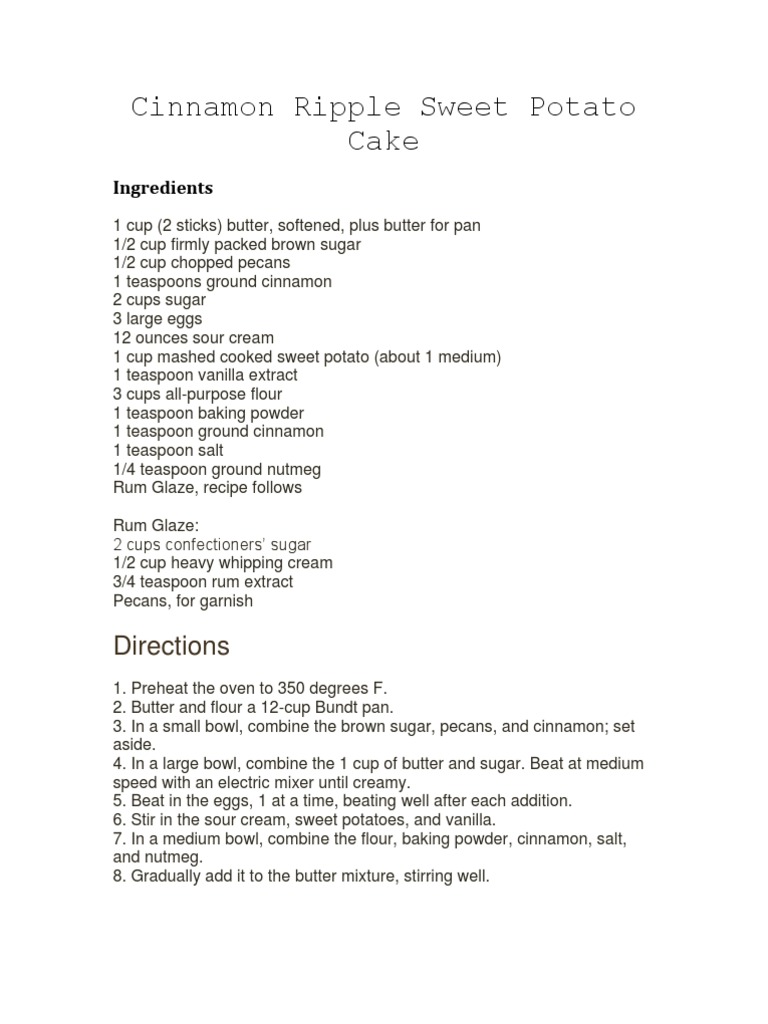 Cinnamon Ripple Sweet Potato Cake

Ingredients

1 cup (2 sticks) butter, softened, plus butter for pan
1/2 cup firmly packed brown sugar
1/2 cup chopped pecans
1 teaspoons ground cinnamon
2 cups sugar
3 large eggs
12 ounces sour cream
1 cup mashed cooked sweet potato (about 1 medium)
1 teaspoon vanilla extract
3 cups all-purpose flour
1 teaspoon baking powder
1 teaspoon ground cinnamon
1 teaspoon salt
1/4 teaspoon ground nutmeg
Rum Glaze, recipe follows

Rum Glaze:
2 cups confectioners' sugar
1/2 cup heavy whipping cream
3/4 teaspoon rum extract
Pecans, for garnish

Directions

1. Preheat the oven to 350 degrees F.
2. Butter and flour a 12-cup Bundt pan.
3. In a small bowl, combine the brown sugar, pecans, and cinnamon; set aside.
4. In a large bowl, combine the 1 cup of butter and sugar. Beat at medium speed with an electric mixer until creamy.
5. Beat in the eggs, 1 at a time, beating well after each addition.
6. Stir in the sour cream, sweet potatoes, and vanilla.
7. In a medium bowl, combine the flour, baking powder, cinnamon, salt, and nutmeg.
8. Gradually add it to the butter mixture, stirring well.